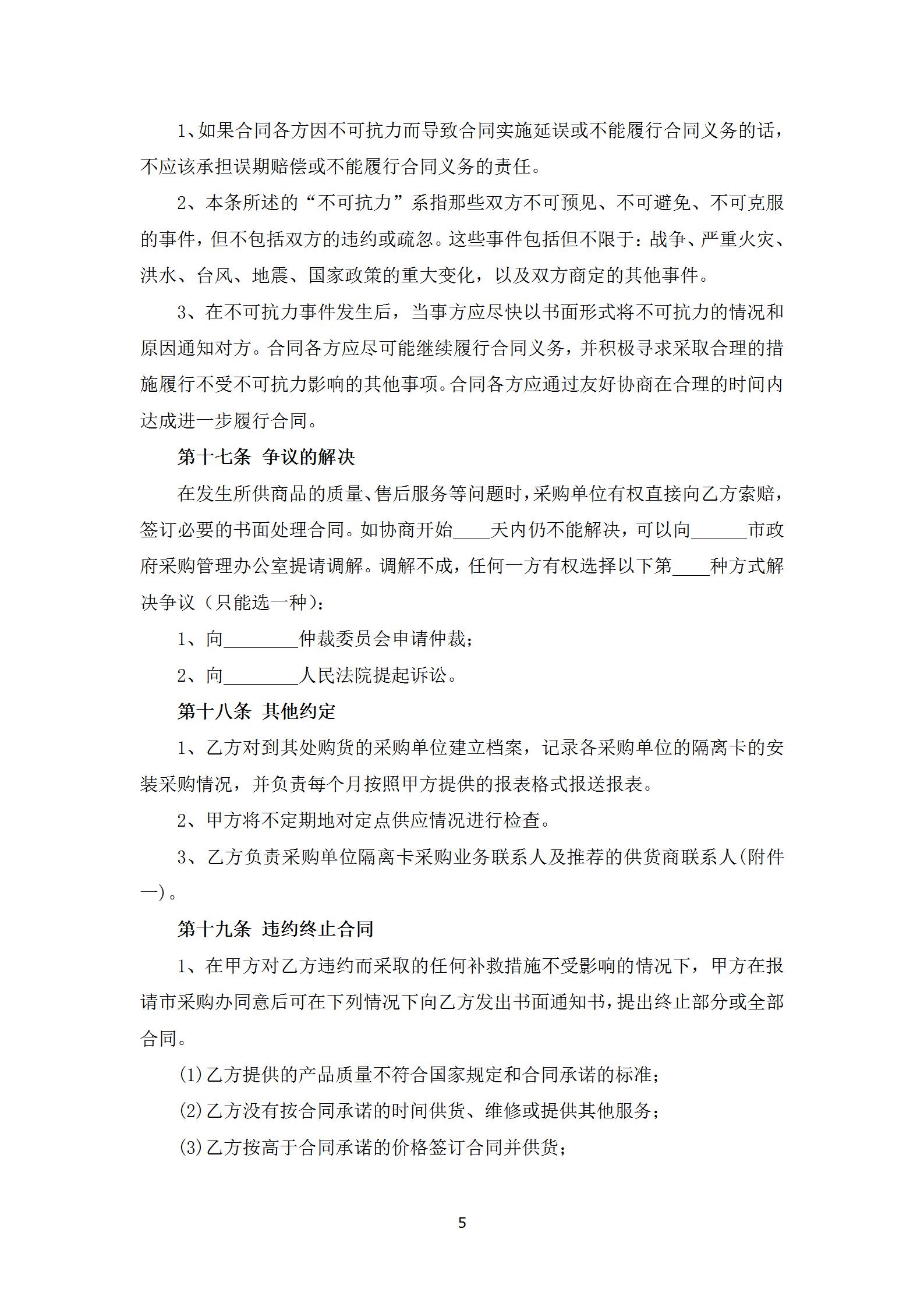 1、如果合同各方因不可抗力而导致合同实施延误或不能履行合同义务的话，不应该承担误期赔偿或不能履行合同义务的责任。

2、本条所述的“不可抗力”系指那些双方不可预见、不可避免、不可克服的事件，但不包括双方的违约或疏忽。这些事件包括但不限于：战争、严重火灾、洪水、台风、地震、国家政策的重大变化，以及双方商定的其他事件。

3、在不可抗力事件发生后，当事方应尽快以书面形式将不可抗力的情况和原因通知对方。合同各方应尽可能继续履行合同义务，并积极寻求采取合理的措施履行不受不可抗力影响的其他事项。合同各方应通过友好协商在合理的时间内达成进一步履行合同。

第十七条 争议的解决

在发生所供商品的质量、售后服务等问题时，采购单位有权直接向乙方索赔，签订必要的书面处理合同。如协商开始____天内仍不能解决，可以向______市政府采购管理办公室提请调解。调解不成，任何一方有权选择以下第____种方式解决争议（只能选一种）：

1、向________仲裁委员会申请仲裁；

2、向________人民法院提起诉讼。

第十八条 其他约定

1、乙方对到其处购货的采购单位建立档案，记录各采购单位的隔离卡的安装采购情况，并负责每个月按照甲方提供的报表格式报送报表。

2、甲方将不定期地对定点供应情况进行检查。

3、乙方负责采购单位隔离卡采购业务联系人及推荐的供货商联系人(附件一)。

第十九条 违约终止合同

1、在甲方对乙方违约而采取的任何补救措施不受影响的情况下，甲方在报请市采购办同意后可在下列情况下向乙方发出书面通知书，提出终止部分或全部合同。

(1)乙方提供的产品质量不符合国家规定和合同承诺的标准；

(2)乙方没有按合同承诺的时间供货、维修或提供其他服务；

(3)乙方按高于合同承诺的价格签订合同并供货；

5